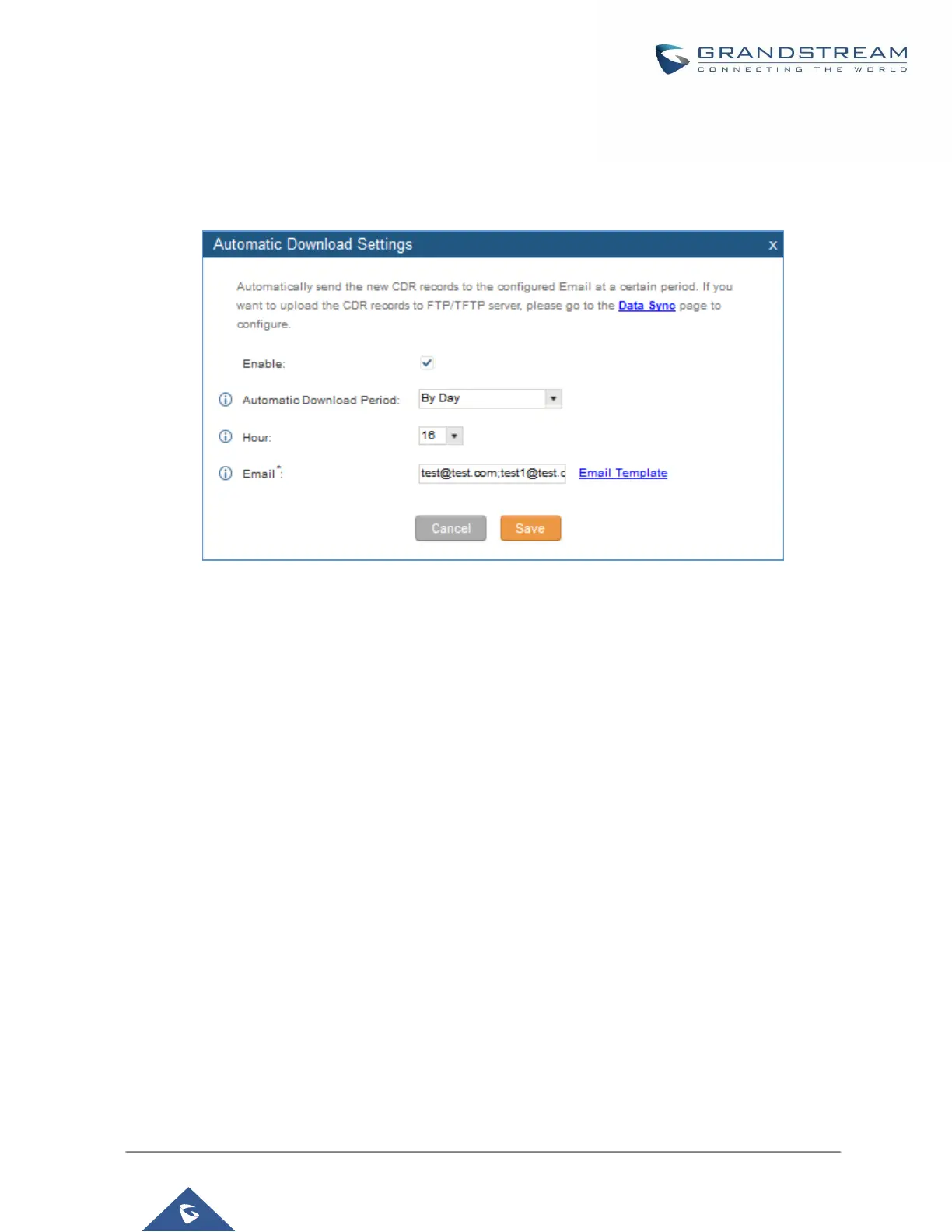 GRANDSTREAM
CONNECTING THE WORLD

Automatic Download Settings x

Automatically send the new CDR records to the configured Email at a certain period. If you want to upload the CDR records to FTP/TFTP server, please go to the Data Sync page to configure.

Enable:

Automatic Download Period: By Day

Hour: 16

Email*: test@test.com;test1@test.c Email Template

Cancel Save